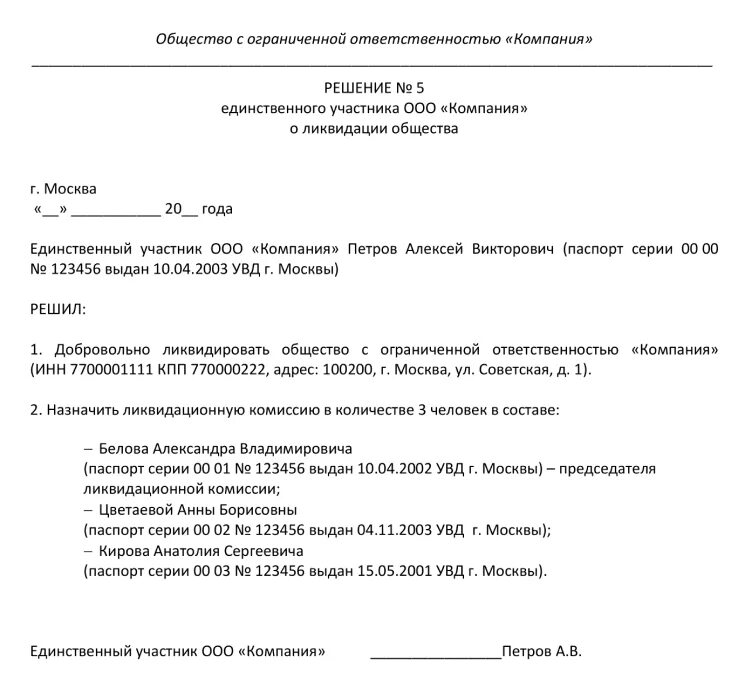 Общество с ограниченной ответственностью «Компания»

РЕШЕНИЕ № 5
единственного участника ООО «Компания»
о ликвидации общества

г. Москва
«__» ___________ 20__ года

Единственный участник ООО «Компания» Петров Алексей Викторович (паспорт серии 00 00 № 123456 выдан 10.04.2003 УВД г. Москвы)

РЕШИЛ:

1. Добровольно ликвидировать общество с ограниченной ответственностью «Компания» (ИНН 7700001111 КПП 770000222, адрес: 100200, г. Москва, ул. Советская, д. 1).

2. Назначить ликвидационную комиссию в количестве 3 человек в составе:

– Белова Александра Владимировича
(паспорт серии 00 01 № 123456 выдан 10.04.2002 УВД г. Москвы) – председателя ликвидационной комиссии;
– Цветаевой Анны Борисовны
(паспорт серии 00 02 № 123456 выдан 04.11.2003 УВД г. Москвы);
– Кирова Анатолия Сергеевича
(паспорт серии 00 03 № 123456 выдан 15.05.2001 УВД г. Москвы).

Единственный участник ООО «Компания» ________________Петров А.В.